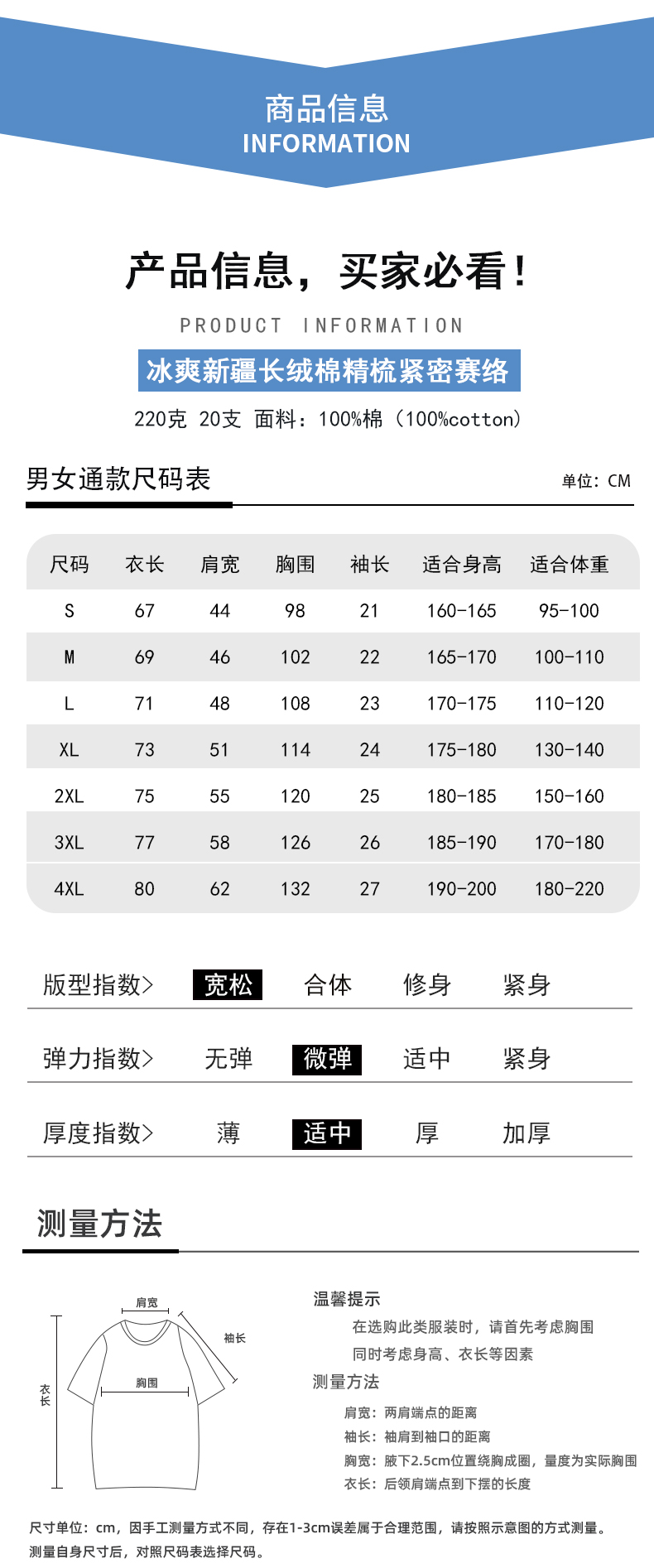 商品信息
INFORMATION

产品信息，买家必看！
PRODUCT INFORMATION
冰爽新疆长绒棉精梳紧密赛络
220克 20支 面料：100%棉（100%cotton）

男女通款尺码表
单位：CM

| 尺码 | 衣长 | 肩宽 | 胸围 | 袖长 | 适合身高 | 适合体重 |
|---|---|---|---|---|---|---|
| S | 67 | 44 | 98 | 21 | 160-165 | 95-100 |
| M | 69 | 46 | 102 | 22 | 165-170 | 100-110 |
| L | 71 | 48 | 108 | 23 | 170-175 | 110-120 |
| XL | 73 | 51 | 114 | 24 | 175-180 | 130-140 |
| 2XL | 75 | 55 | 120 | 25 | 180-185 | 150-160 |
| 3XL | 77 | 58 | 126 | 26 | 185-190 | 170-180 |
| 4XL | 80 | 62 | 132 | 27 | 190-200 | 180-220 |

版型指数> 宽松 合体 修身 紧身
弹力指数> 无弹 微弹 适中 紧身
厚度指数> 薄 适中 厚 加厚

测量方法

肩宽
袖长
胸围
衣长

温馨提示
在选购此类服装时，请首先考虑胸围
同时考虑身高、衣长等因素
测量方法
肩宽：两肩端点的距离
袖长：袖肩到袖口的距离
胸宽：腋下2.5cm位置绕胸成圈，量度为实际胸围
衣长：后领肩端点到下摆的长度

尺寸单位：cm，因手工测量方式不同，存在1-3cm误差属于合理范围，请按照示意图的方式测量。
测量自身尺寸后，对照尺码表选择尺码。